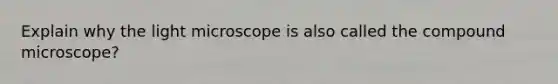 Explain why the light microscope is also called the compound microscope?